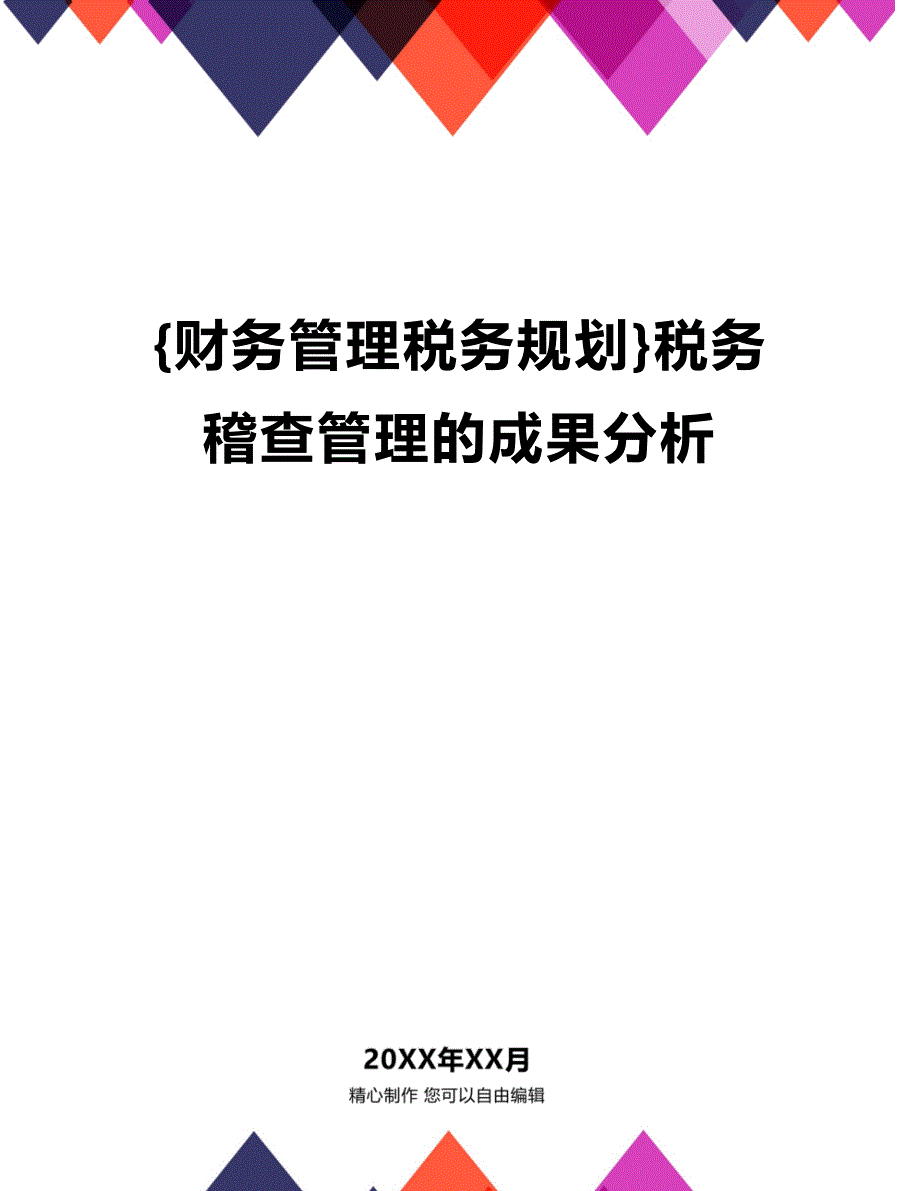 {财务管理税务规划}税务稽查管理的成果分析

20XX年XX月

精心制作 您可以自由编辑